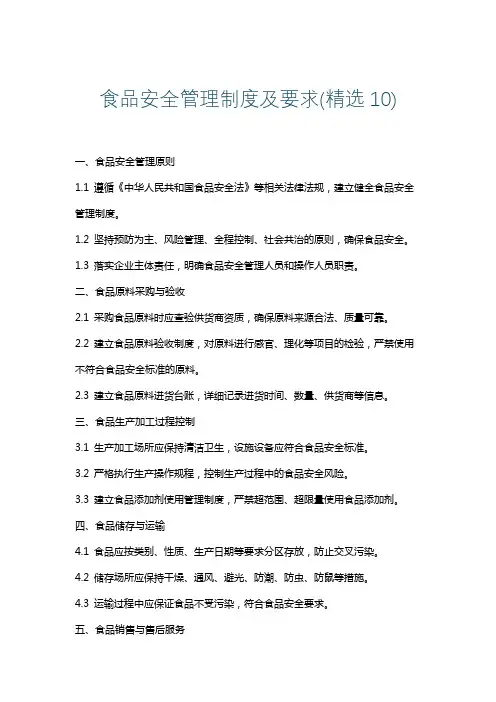 食品安全管理制度及要求(精选 10)

一、食品安全管理原则

1.1 遵循《中华人民共和国食品安全法》等相关法律法规，建立健全食品安全管理制度。

1.2 坚持预防为主、风险管理、全程控制、社会共治的原则，确保食品安全。

1.3 落实企业主体责任，明确食品安全管理人员和操作人员职责。

二、食品原料采购与验收

2.1 采购食品原料时应查验供货商资质，确保原料来源合法、质量可靠。

2.2 建立食品原料验收制度，对原料进行感官、理化等项目的检验，严禁使用不符合食品安全标准的原料。

2.3 建立食品原料进货台账，详细记录进货时间、数量、供货商等信息。

三、食品生产加工过程控制

3.1 生产加工场所应保持清洁卫生，设施设备应符合食品安全标准。

3.2 严格执行生产操作规程，控制生产过程中的食品安全风险。

3.3 建立食品添加剂使用管理制度，严禁超范围、超限量使用食品添加剂。

四、食品储存与运输

4.1 食品应按类别、性质、生产日期等要求分区存放，防止交叉污染。

4.2 储存场所应保持干燥、通风、避光、防潮、防虫、防鼠等措施。

4.3 运输过程中应保证食品不受污染，符合食品安全要求。

五、食品销售与售后服务